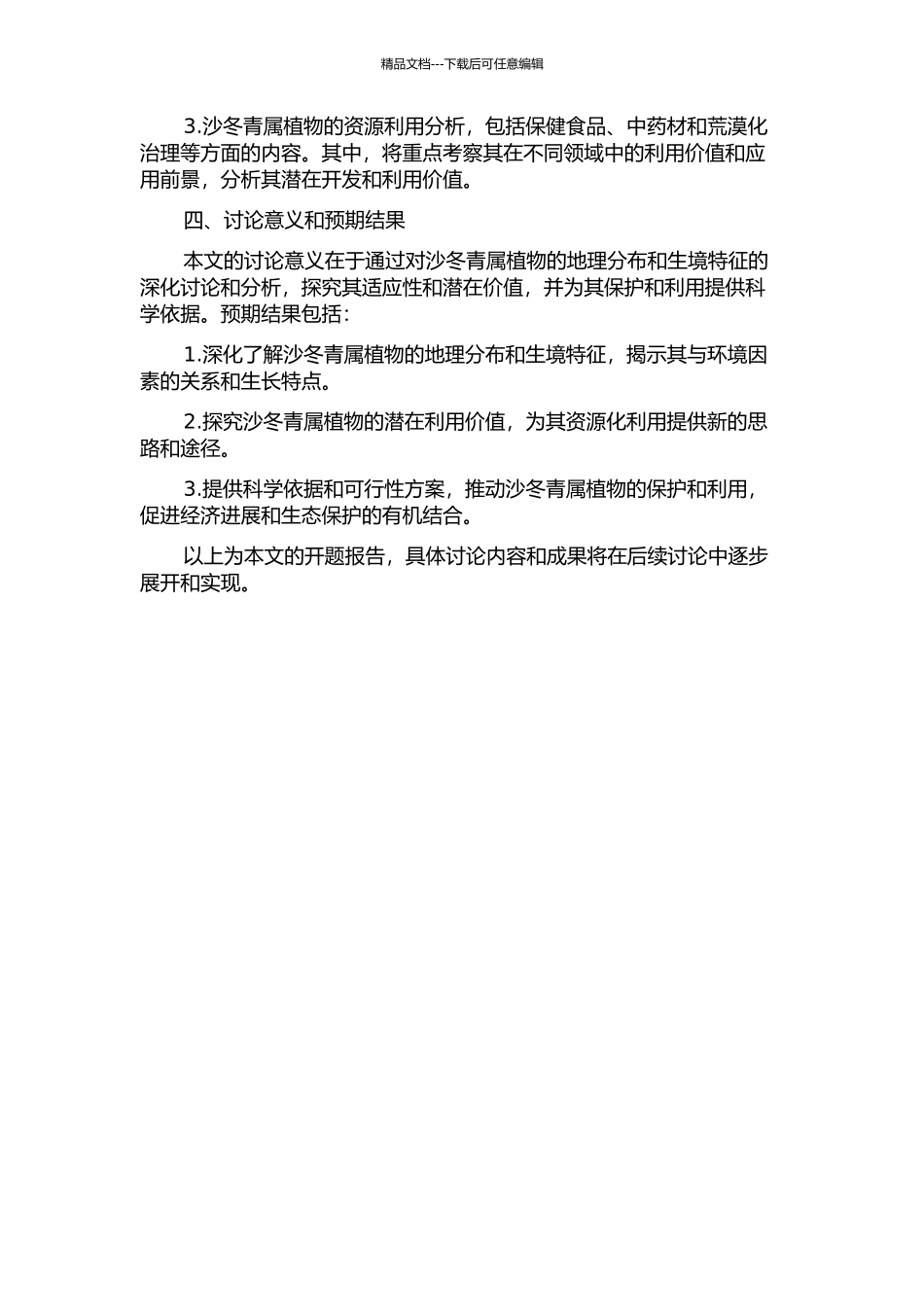 精品文档---下载后可任意编辑

3.沙冬青属植物的资源利用分析，包括保健食品、中药材和荒漠化治理等方面的内容。其中，将重点考察其在不同领域中的利用价值和应用前景，分析其潜在开发和利用价值。

四、讨论意义和预期结果

本文的讨论意义在于通过对沙冬青属植物的地理分布和生境特征的深化讨论和分析，探究其适应性和潜在价值，并为其保护和利用提供科学依据。预期结果包括：

1.深化了解沙冬青属植物的地理分布和生境特征，揭示其与环境因素的关系和生长特点。

2.探究沙冬青属植物的潜在利用价值，为其资源化利用提供新的思路和途径。

3.提供科学依据和可行性方案，推动沙冬青属植物的保护和利用，促进经济进展和生态保护的有机结合。

以上为本文的开题报告，具体讨论内容和成果将在后续讨论中逐步展开和实现。